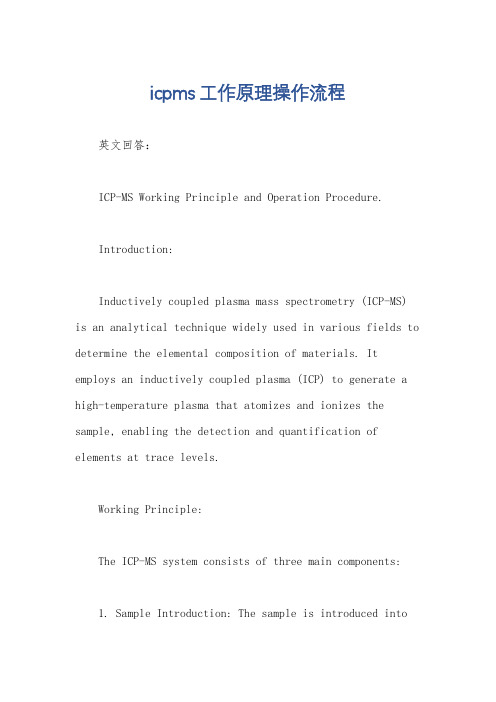 icpms工作原理操作流程

英文回答：

ICP-MS Working Principle and Operation Procedure.

Introduction:

Inductively coupled plasma mass spectrometry (ICP-MS) is an analytical technique widely used in various fields to determine the elemental composition of materials. It employs an inductively coupled plasma (ICP) to generate a high-temperature plasma that atomizes and ionizes the sample, enabling the detection and quantification of elements at trace levels.

Working Principle:

The ICP-MS system consists of three main components:

1. Sample Introduction: The sample is introduced into